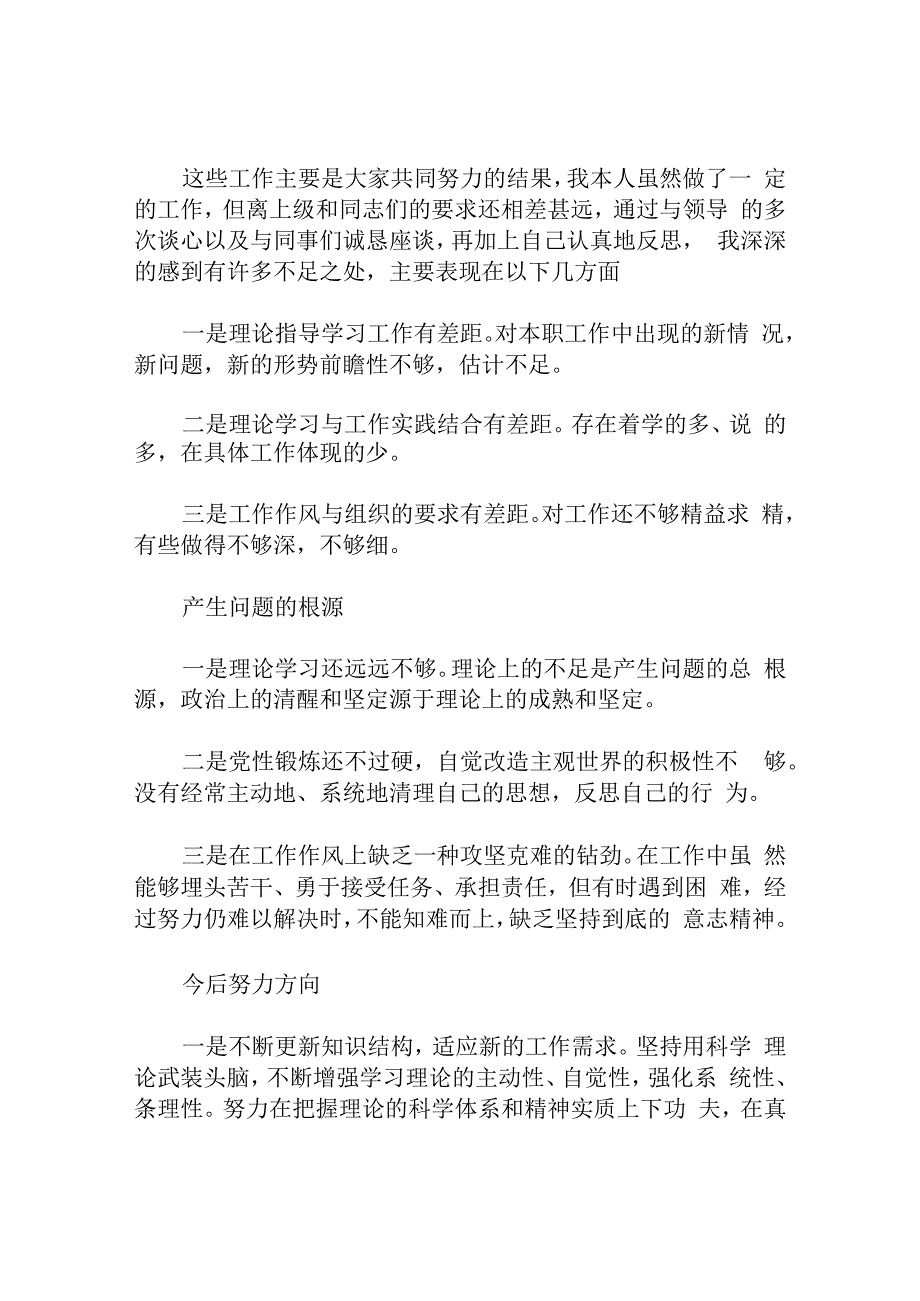 这些工作主要是大家共同努力的结果，我本人虽然做了一定的工作，但离上级和同志们的要求还相差甚远，通过与领导的多次谈心以及与同事们诚恳座谈，再加上自己认真地反思，我深深的感到有许多不足之处，主要表现在以下几方面

一是理论指导学习工作有差距。对本职工作中出现的新情况，新问题，新的形势前瞻性不够，估计不足。

二是理论学习与工作实践结合有差距。存在着学的多、说的多，在具体工作体现的少。

三是工作作风与组织的要求有差距。对工作还不够精益求精，有些做得不够深，不够细。

产生问题的根源

一是理论学习还远远不够。理论上的不足是产生问题的总根源，政治上的清醒和坚定源于理论上的成熟和坚定。

二是党性锻炼还不过硬，自觉改造主观世界的积极性不够。没有经常主动地、系统地清理自己的思想，反思自己的行为。

三是在工作作风上缺乏一种攻坚克难的钻劲。在工作中虽然能够埋头苦干、勇于接受任务、承担责任，但有时遇到困难，经过努力仍难以解决时，不能知难而上，缺乏坚持到底的意志精神。

今后努力方向

一是不断更新知识结构，适应新的工作需求。坚持用科学理论武装头脑，不断增强学习理论的主动性、自觉性，强化系统性、条理性。努力在把握理论的科学体系和精神实质上下功夫，在真